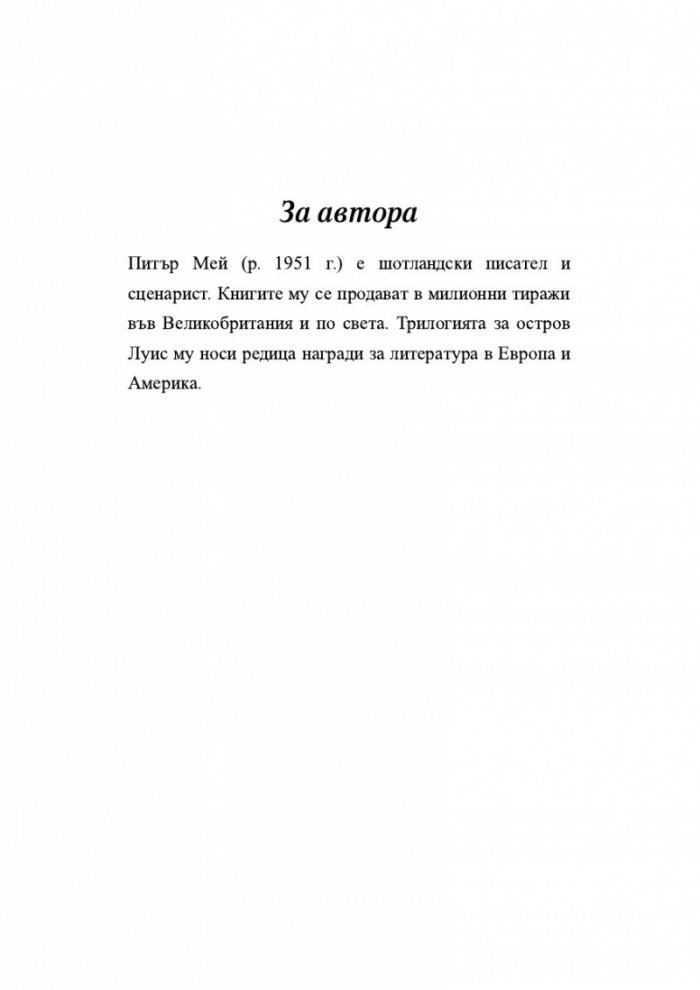 За автора

Питър Мей (р. 1951 г.) е шотландски писател и сценарист. Книгите му се продават в милионни тиражи във Великобритания и по света. Трилогията за остров Луис му носи редица награди за литература в Европа и Америка.